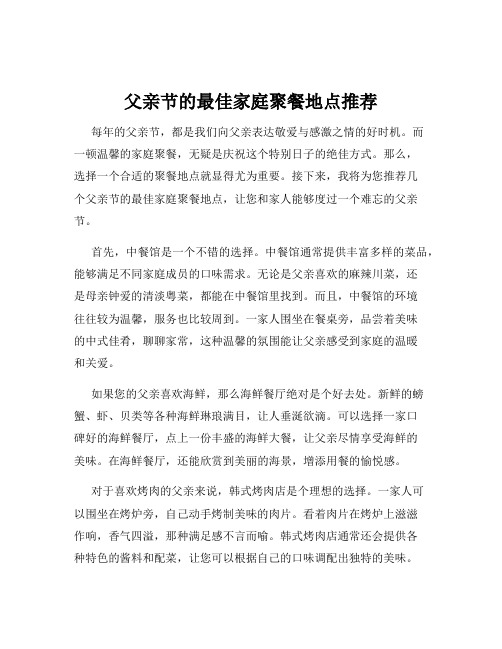 父亲节的最佳家庭聚餐地点推荐

每年的父亲节，都是我们向父亲表达敬爱与感激之情的好时机。而一顿温馨的家庭聚餐，无疑是庆祝这个特别日子的绝佳方式。那么，选择一个合适的聚餐地点就显得尤为重要。接下来，我将为您推荐几个父亲节的最佳家庭聚餐地点，让您和家人能够度过一个难忘的父亲节。

首先，中餐馆是一个不错的选择。中餐馆通常提供丰富多样的菜品，能够满足不同家庭成员的口味需求。无论是父亲喜欢的麻辣川菜，还是母亲钟爱的清淡粤菜，都能在中餐馆里找到。而且，中餐馆的环境往往较为温馨，服务也比较周到。一家人围坐在餐桌旁，品尝着美味的中式佳肴，聊聊家常，这种温馨的氛围能让父亲感受到家庭的温暖和关爱。

如果您的父亲喜欢海鲜，那么海鲜餐厅绝对是个好去处。新鲜的螃蟹、虾、贝类等各种海鲜琳琅满目，让人垂涎欲滴。可以选择一家口碑好的海鲜餐厅，点上一份丰盛的海鲜大餐，让父亲尽情享受海鲜的美味。在海鲜餐厅，还能欣赏到美丽的海景，增添用餐的愉悦感。

对于喜欢烤肉的父亲来说，韩式烤肉店是个理想的选择。一家人可以围坐在烤炉旁，自己动手烤制美味的肉片。看着肉片在烤炉上滋滋作响，香气四溢，那种满足感不言而喻。韩式烤肉店通常还会提供各种特色的酱料和配菜，让您可以根据自己的口味调配出独特的美味。